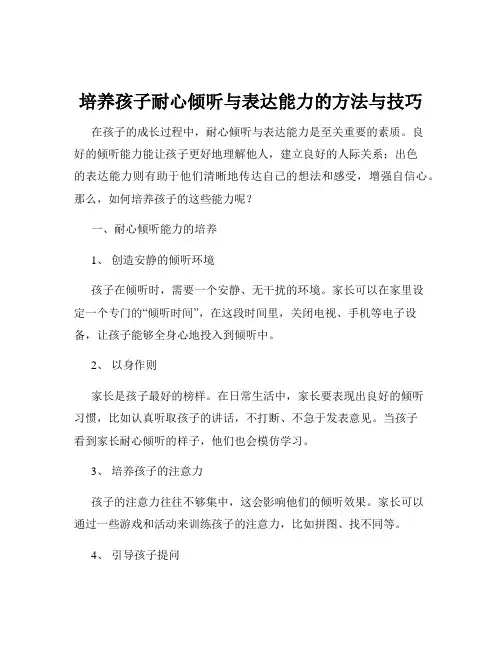 培养孩子耐心倾听与表达能力的方法与技巧

在孩子的成长过程中，耐心倾听与表达能力是至关重要的素质。良好的倾听能力能让孩子更好地理解他人，建立良好的人际关系；出色的表达能力则有助于他们清晰地传达自己的想法和感受，增强自信心。那么，如何培养孩子的这些能力呢？

一、耐心倾听能力的培养

1、 创造安静的倾听环境

孩子在倾听时，需要一个安静、无干扰的环境。家长可以在家里设定一个专门的“倾听时间”，在这段时间里，关闭电视、手机等电子设备，让孩子能够全身心地投入到倾听中。

2、 以身作则

家长是孩子最好的榜样。在日常生活中，家长要表现出良好的倾听习惯，比如认真听取孩子的讲话，不打断、不急于发表意见。当孩子看到家长耐心倾听的样子，他们也会模仿学习。

3、 培养孩子的注意力

孩子的注意力往往不够集中，这会影响他们的倾听效果。家长可以通过一些游戏和活动来训练孩子的注意力，比如拼图、找不同等。

4、 引导孩子提问